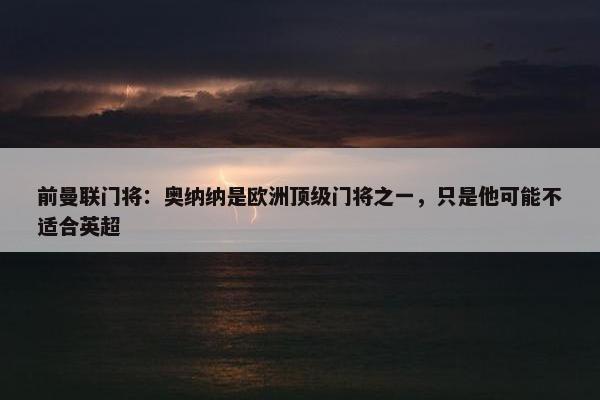 前曼联门将：奥纳纳是欧洲顶级门将之一，只是他可能不适合英超